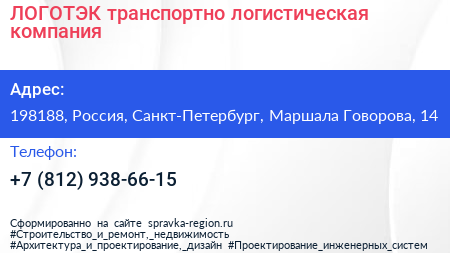 ЛОГОТЭК транспортно логистическая компания

Адрес:

198188, Россия, Санкт-Петербург, Маршала Говорова, 14

Телефон:

+7 (812) 938-66-15

Сформированно на сайте spravka-region.ru
#Строительство_и_ремонт,_недвижимость
#Архитектура_и_проектирование,_дизайн #Проектирование_инженерных_систем